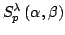 $S_p^{\lambda}(\alpha, \beta)$